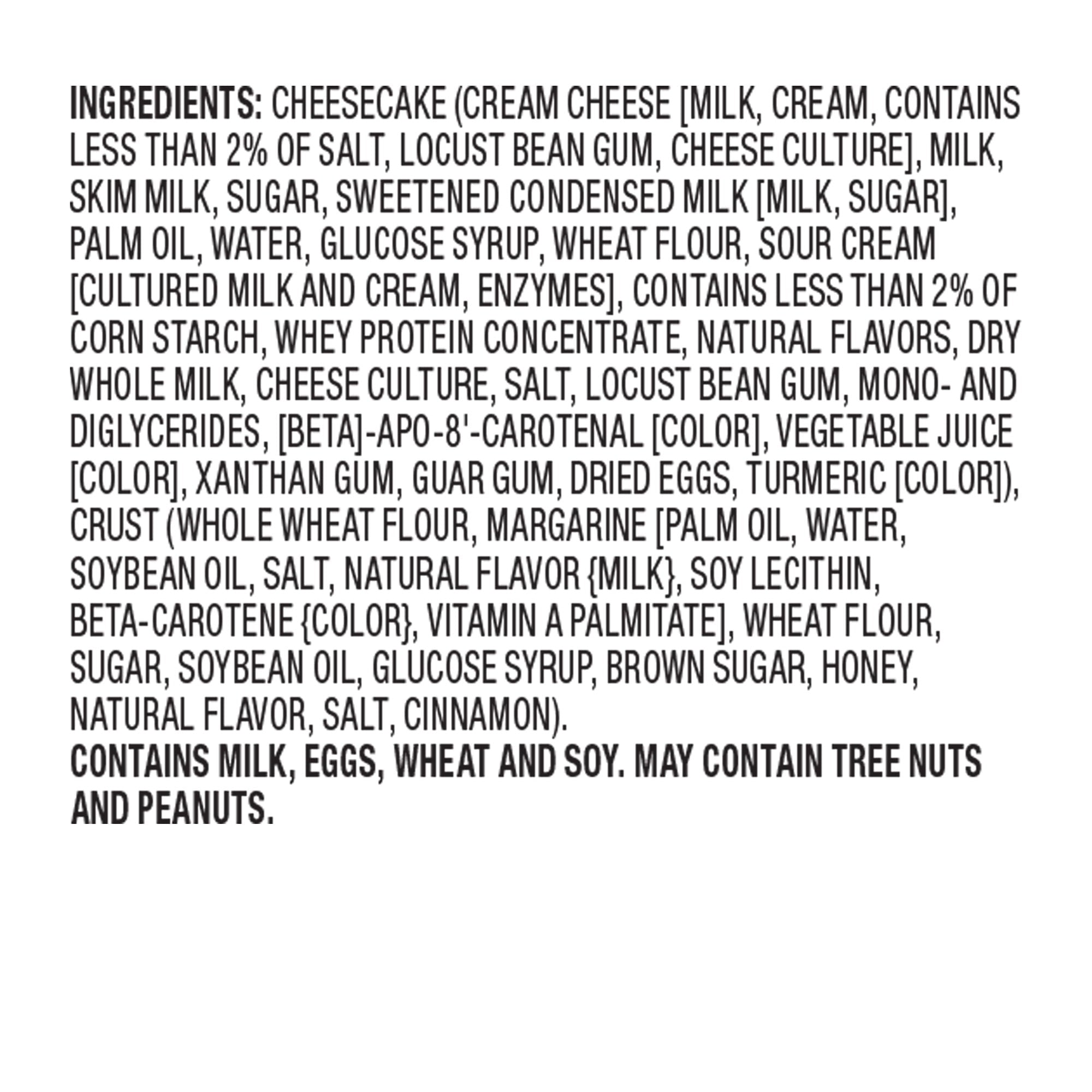 INGREDIENTS: CHEESECAKE (CREAM CHEESE [MILK, CREAM, CONTAINS LESS THAN 2% OF SALT, LOCUST BEAN GUM, CHEESE CULTURE], MILK, SKIM MILK, SUGAR, SWEETENED CONDENSED MILK [MILK, SUGAR], PALM OIL, WATER, GLUCOSE SYRUP, WHEAT FLOUR, SOUR CREAM [CULTURED MILK AND CREAM, ENZYMES], CONTAINS LESS THAN 2% OF CORN STARCH, WHEY PROTEIN CONCENTRATE, NATURAL FLAVORS, DRY WHOLE MILK, CHEESE CULTURE, SALT, LOCUST BEAN GUM, MONO- AND DIGLYCERIDES, [BETA]-APO-8'-CAROTENAL [COLOR], VEGETABLE JUICE [COLOR], XANTHAN GUM, GUAR GUM, DRIED EGGS, TURMERIC [COLOR]), CRUST (WHOLE WHEAT FLOUR, MARGARINE [PALM OIL, WATER, SOYBEAN OIL, SALT, NATURAL FLAVOR {MILK}, SOY LECITHIN, BETA-CAROTENE {COLOR}, VITAMIN A PALMITATE], WHEAT FLOUR, SUGAR, SOYBEAN OIL, GLUCOSE SYRUP, BROWN SUGAR, HONEY, NATURAL FLAVOR, SALT, CINNAMON).

CONTAINS MILK, EGGS, WHEAT AND SOY. MAY CONTAIN TREE NUTS AND PEANUTS.